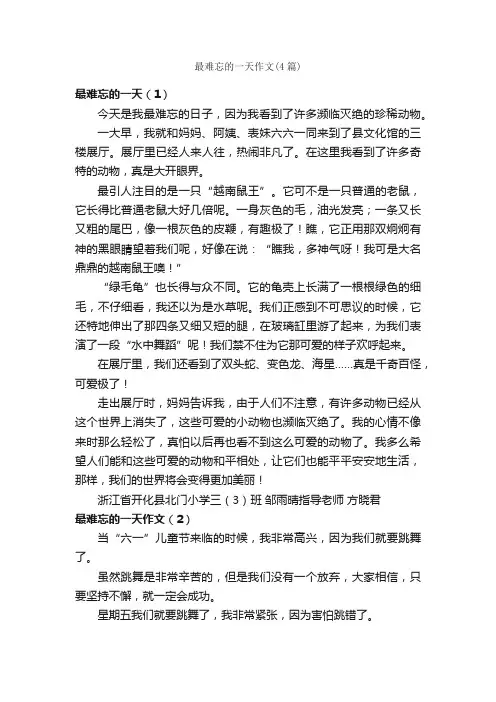 最难忘的一天作文(4篇)

最难忘的一天（1）

今天是我最难忘的日子，因为我看到了许多濒临灭绝的珍稀动物。

一大早，我就和妈妈、阿姨、表妹六六一同来到了县文化馆的三楼展厅。展厅里已经人来人往，热闹非凡了。在这里我看到了许多奇特的动物，真是大开眼界。

最引人注目的是一只“越南鼠王”。它可不是一只普通的老鼠，它长得比普通老鼠大好几倍呢。一身灰色的毛，油光发亮；一条又长又粗的尾巴，像一根灰色的皮鞭，有趣极了！瞧，它正用那双炯炯有神的黑眼睛望着我们呢，好像在说：“瞧我，多神气呀！我可是大名鼎鼎的越南鼠王噢！”

“绿毛龟”也长得与众不同。它的龟壳上长满了一根根绿色的细毛，不仔细看，我还以为是水草呢。我们正感到不可思议的时候，它还特地伸出了那四条又细又短的腿，在玻璃缸里游了起来，为我们表演了一段“水中舞蹈”呢！我们禁不住为它那可爱的样子欢呼起来。

在展厅里，我们还看到了双头蛇、变色龙、海星……真是千奇百怪，可爱极了！

走出展厅时，妈妈告诉我，由于人们不注意，有许多动物已经从这个世界上消失了，这些可爱的小动物也濒临灭绝了。我的心情不像来时那么轻松了，真怕以后再也看不到这么可爱的动物了。我多么希望人们能和这些可爱的动物和平相处，让它们也能平平安安地生活，那样，我们的世界将会变得更加美丽！

浙江省开化县北门小学三（3）班 邹雨晴指导老师 方晓君

最难忘的一天作文（2）

当“六一”儿童节来临的时候，我非常高兴，因为我们就要跳舞了。

虽然跳舞是非常辛苦的，但是我们没有一个放弃，大家相信，只要坚持不懈，就一定会成功。

星期五我们就要跳舞了，我非常紧张，因为害怕跳错了。